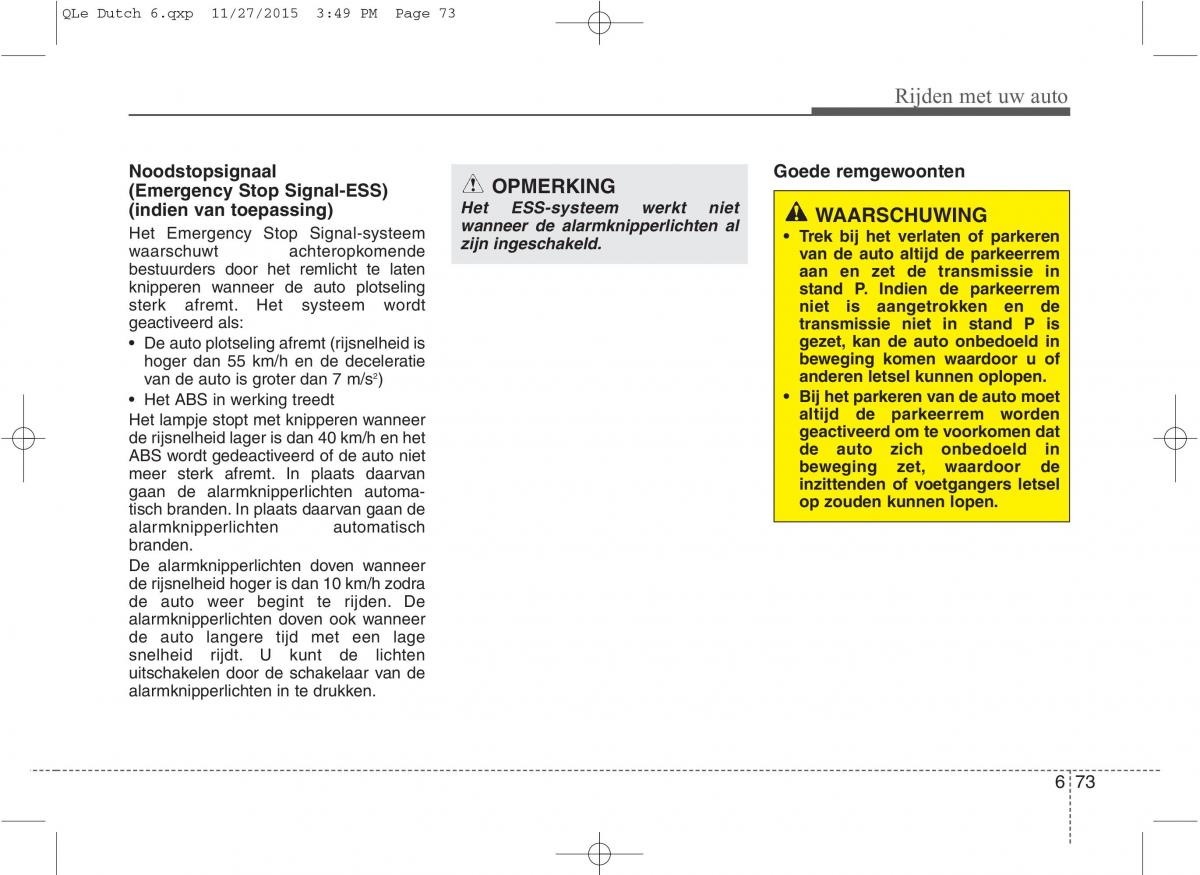 QLe Dutch 6.qxp 11/27/2015 3:49 PM Page 73

Rijden met uw auto

Noodstopsignaal (Emergency Stop Signal-ESS) (indien van toepassing)

Het Emergency Stop Signal-systeem waarschuwt achteropkomende bestuurders door het remlicht te laten knipperen wanneer de auto plotseling sterk afremt. Het systeem wordt geactiveerd als:

• De auto plotseling afremt (rijsnelheid is hoger dan 55 km/h en de deceleratie van de auto is groter dan 7 m/s$^2$)
• Het ABS in werking treedt

Het lampje stopt met knipperen wanneer de rijsnelheid lager is dan 40 km/h en het ABS wordt gedeactiveerd of de auto niet meer sterk afremt. In plaats daarvan gaan de alarmknipperlichten automatisch branden. In plaats daarvan gaan de alarmknipperlichten automatisch branden.

De alarmknipperlichten doven wanneer de rijsnelheid hoger is dan 10 km/h zodra de auto weer begint te rijden. De alarmknipperlichten doven ook wanneer de auto langere tijd met een lage snelheid rijdt. U kunt de lichten uitschakelen door de schakelaar van de alarmknipperlichten in te drukken.

OPMERKING

Het ESS-systeem werkt niet wanneer de alarmknipperlichten al zijn ingeschakeld.

Goede remgewoonten

WAARSCHUWING

• Trek bij het verlaten of parkeren van de auto altijd de parkeerrem aan en zet de transmissie in stand P. Indien de parkeerrem niet is aangetrokken en de transmissie niet in stand P is gezet, kan de auto onbedoeld in beweging komen waardoor u of anderen letsel kunnen oplopen.
• Bij het parkeren van de auto moet altijd de parkeerrem worden geactiveerd om te voorkomen dat de auto zich onbedoeld in beweging zet, waardoor de inzittenden of voetgangers letsel op zouden kunnen lopen.

6 73